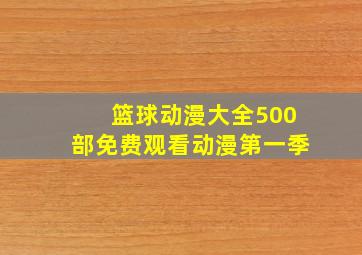 篮球动漫大全500部免费观看动漫第一季